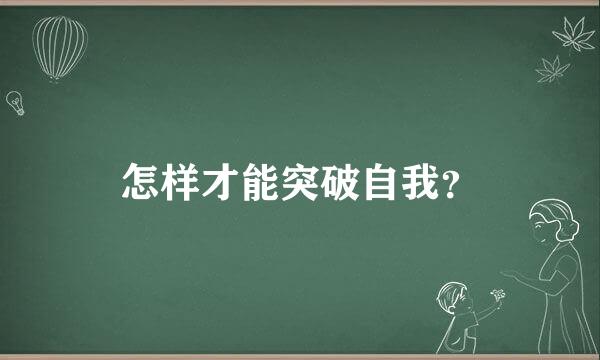 怎样才能突破自我?